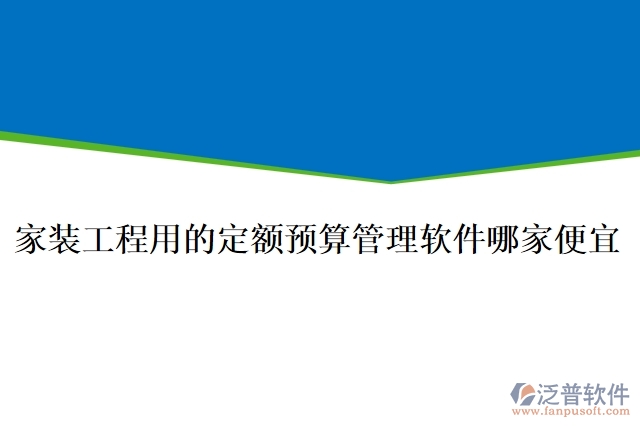 家装工程用的定额预算管理软件哪家便宜

泛普软件
www.fanpusoft.com